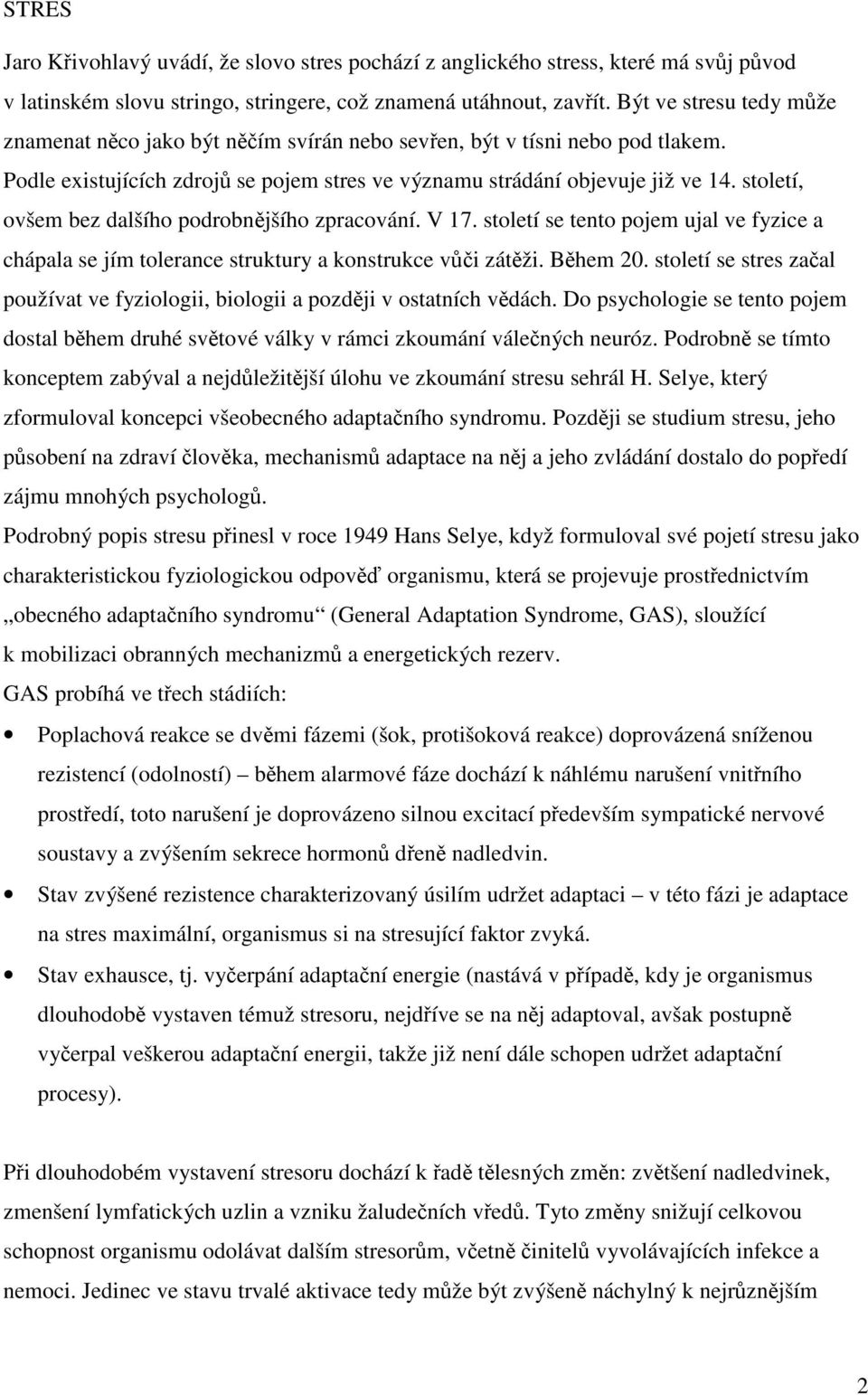 STRES

Jaro Křivohlavý uvádí, že slovo stres pochází z anglického stress, které má svůj původ v latinském slovu stringo, stringere, což znamená utáhnout, zavřít. Být ve stresu tedy může znamenat něco jako být něčím svírán nebo sevřen, být v tísni nebo pod tlakem. Podle existujících zdrojů se pojem stres ve významu strádání objevuje již ve 14. století, ovšem bez dalšího podrobnějšího zpracování. V 17. století se tento pojem ujal ve fyzice a chápala se jím tolerance struktury a konstrukce vůči zátěži. Během 20. století se stres začal používat ve fyziologii, biologii a později v ostatních vědách. Do psychologie se tento pojem dostal během druhé světové války v rámci zkoumání válečných neuróz. Podrobně se tímto konceptem zabýval a nejdůležitější úlohu ve zkoumání stresu sehrál H. Selye, který zformuloval koncepci všeobecného adaptačního syndromu. Později se studium stresu, jeho působení na zdraví člověka, mechanismů adaptace na něj a jeho zvládání dostalo do popředí zájmu mnohých psychologů.

Podrobný popis stresu přinesl v roce 1949 Hans Selye, když formuloval své pojetí stresu jako charakteristickou fyziologickou odpověď organismu, která se projevuje prostřednictvím „obecného adaptačního syndromu“ (General Adaptation Syndrome, GAS), sloužící k mobilizaci obranných mechanizmů a energetických rezerv.

GAS probíhá ve třech stádiích:

• Poplachová reakce se dvěmi fázemi (šok, protišoková reakce) doprovázená sníženou rezistencí (odolností) – během alarmové fáze dochází k náhlému narušení vnitřního prostředí, toto narušení je doprovázeno silnou excitací především sympatické nervové soustavy a zvýšením sekrece hormonů dřeně nadledvin.

• Stav zvýšené rezistence charakterizovaný úsilím udržet adaptaci – v této fázi je adaptace na stres maximální, organismus si na stresující faktor zvyká.

• Stav exhausce, tj. vyčerpání adaptační energie (nastává v případě, kdy je organismus dlouhodobě vystaven témuž stresoru, nejdříve se na něj adaptoval, avšak postupně vyčerpal veškerou adaptační energii, takže již není dále schopen udržet adaptační procesy).

Při dlouhodobém vystavení stresoru dochází k řadě tělesných změn: zvětšení nadledvinek, zmenšení lymfatických uzlin a vzniku žaludečních vředů. Tyto změny snižují celkovou schopnost organismu odolávat dalším stresorům, včetně činitelů vyvolávajících infekce a nemoci. Jedinec ve stavu trvalé aktivace tedy může být zvýšeně náchylný k nejrůznějším

2